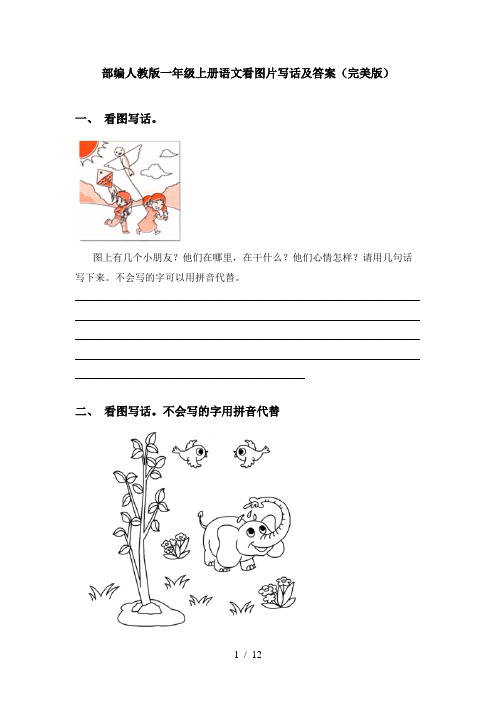 部编人教版一年级上册语文看图片写话及答案（完美版）

一、 看图写话。

图上有几个小朋友？他们在哪里，在干什么？他们心情怎样？请用几句话写下来。不会写的字可以用拼音代替。

二、 看图写话。不会写的字用拼音代替

1 / 12